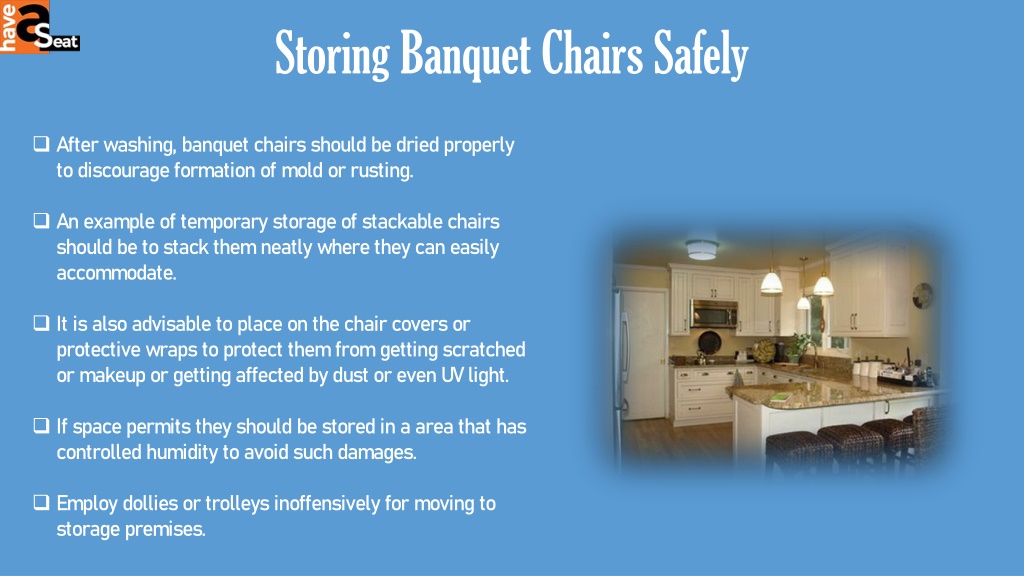 have a Seat

Storing Banquet Chairs Safely

❑ After washing, banquet chairs should be dried properly to discourage formation of mold or rusting.

❑ An example of temporary storage of stackable chairs should be to stack them neatly where they can easily accommodate.

❑ It is also advisable to place on the chair covers or protective wraps to protect them from getting scratched or makeup or getting affected by dust or even UV light.

❑ If space permits they should be stored in a area that has controlled humidity to avoid such damages.

❑ Employ dollies or trolleys inoffensively for moving to storage premises.